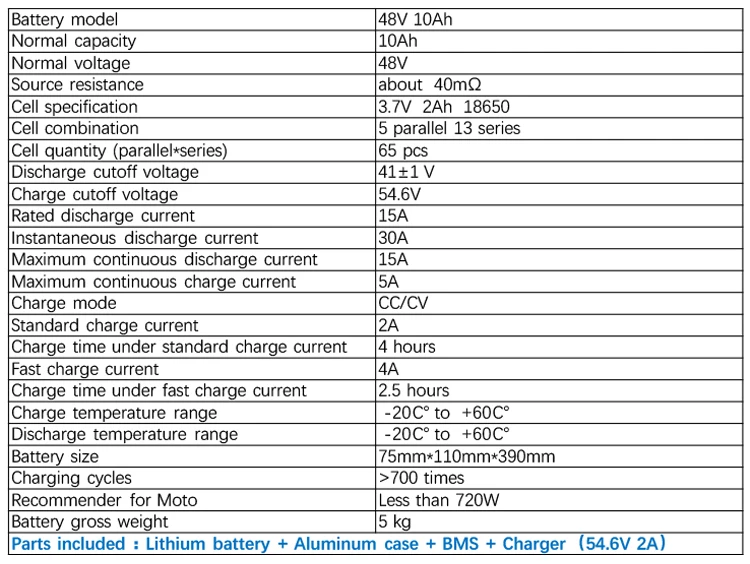 | Battery model | 48V 10Ah |
|---|---|
| Normal capacity | 10Ah |
| Normal voltage | 48V |
| Source resistance | about 40mΩ |
| Cell specification | 3.7V 2Ah 18650 |
| Cell combination | 5 parallel 13 series |
| Cell quantity (parallel*series) | 65 pcs |
| Discharge cutoff voltage | 41±1 V |
| Charge cutoff voltage | 54.6V |
| Rated discharge current | 15A |
| Instantaneous discharge current | 30A |
| Maximum continuous discharge current | 15A |
| Maximum continuous charge current | 5A |
| Charge mode | CC/CV |
| Standard charge current | 2A |
| Charge time under standard charge current | 4 hours |
| Fast charge current | 4A |
| Charge time under fast charge current | 2.5 hours |
| Charge temperature range | -20C° to +60C° |
| Discharge temperature range | -20C° to +60C° |
| Battery size | 75mm*110mm*390mm |
| Charging cycles | >700 times |
| Recommender for Moto | Less than 720W |
| Battery gross weight | 5 kg |
| Parts included : Lithium battery + Aluminum case + BMS + Charger (54.6V 2A) | |